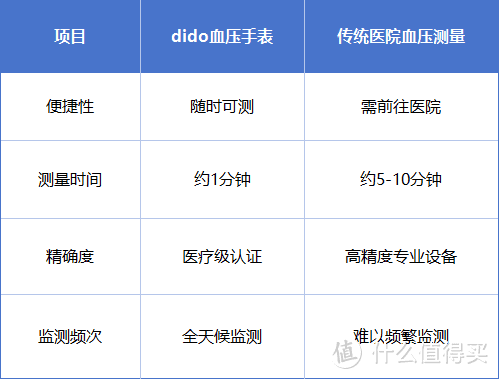 | 项目 | dido血压手表 | 传统医院血压测量 |
|---|---|---|
| 便捷性 | 随时可测 | 需前往医院 |
| 测量时间 | 约1分钟 | 约5-10分钟 |
| 精确度 | 医疗级认证 | 高精度专业设备 |
| 监测频次 | 全天候监测 | 难以频繁监测 |

值 什么值得买